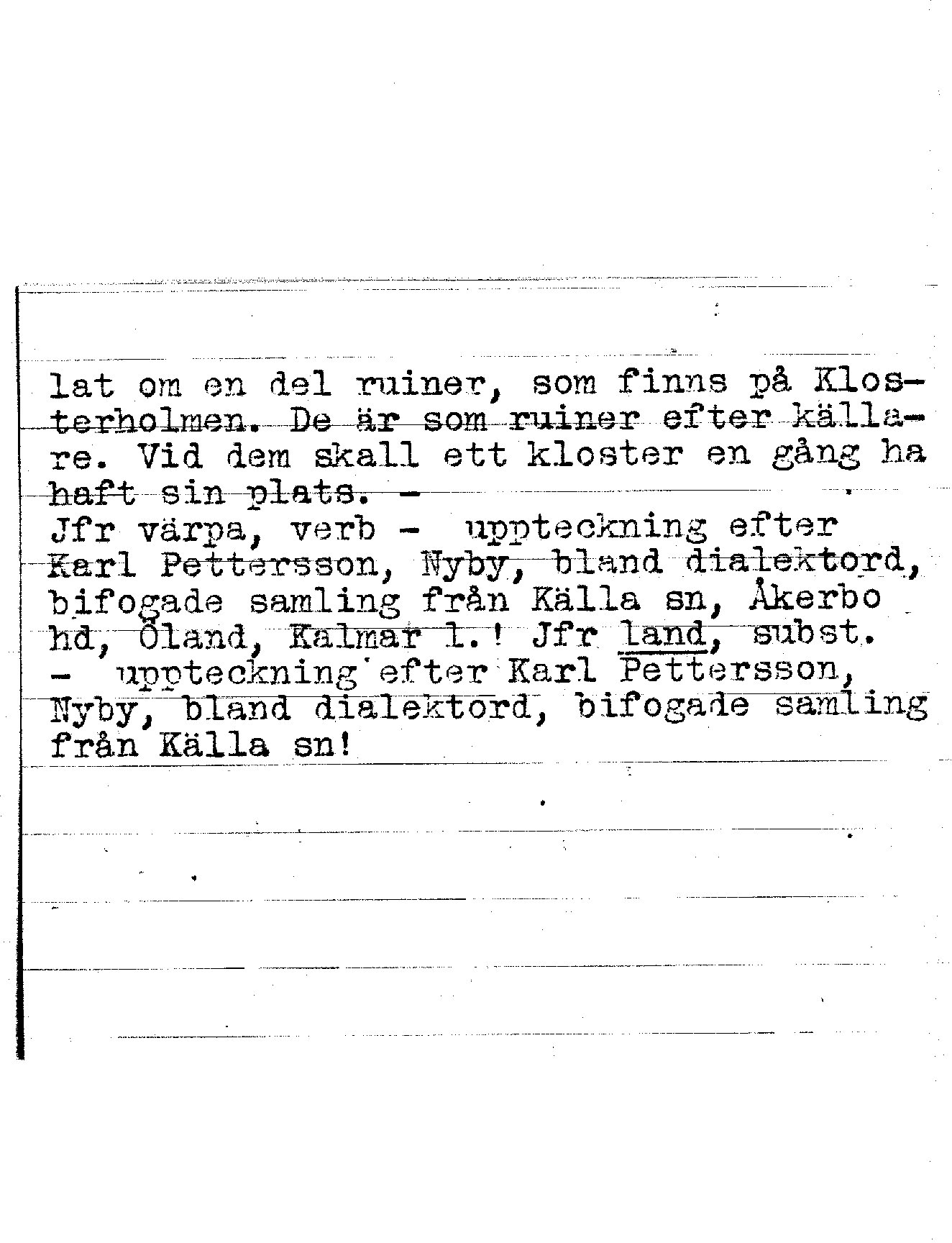 lat om en del ruiner, som finns på Klosterholmen. De är som ruiner efter källare. Vid dem skall ett kloster en gång ha haft sin plats. -
Jfr värpa, verb - uppteckning efter Karl Pettersson, Nyby, bland dialektord, bifogade samling från Källa sn, Åkerbo hd, Öland, Kalmar l.! Jfr land, subst. - uppteckning efter Karl Pettersson, Nyby, bland dialektord, bifogade samling från Källa sn!